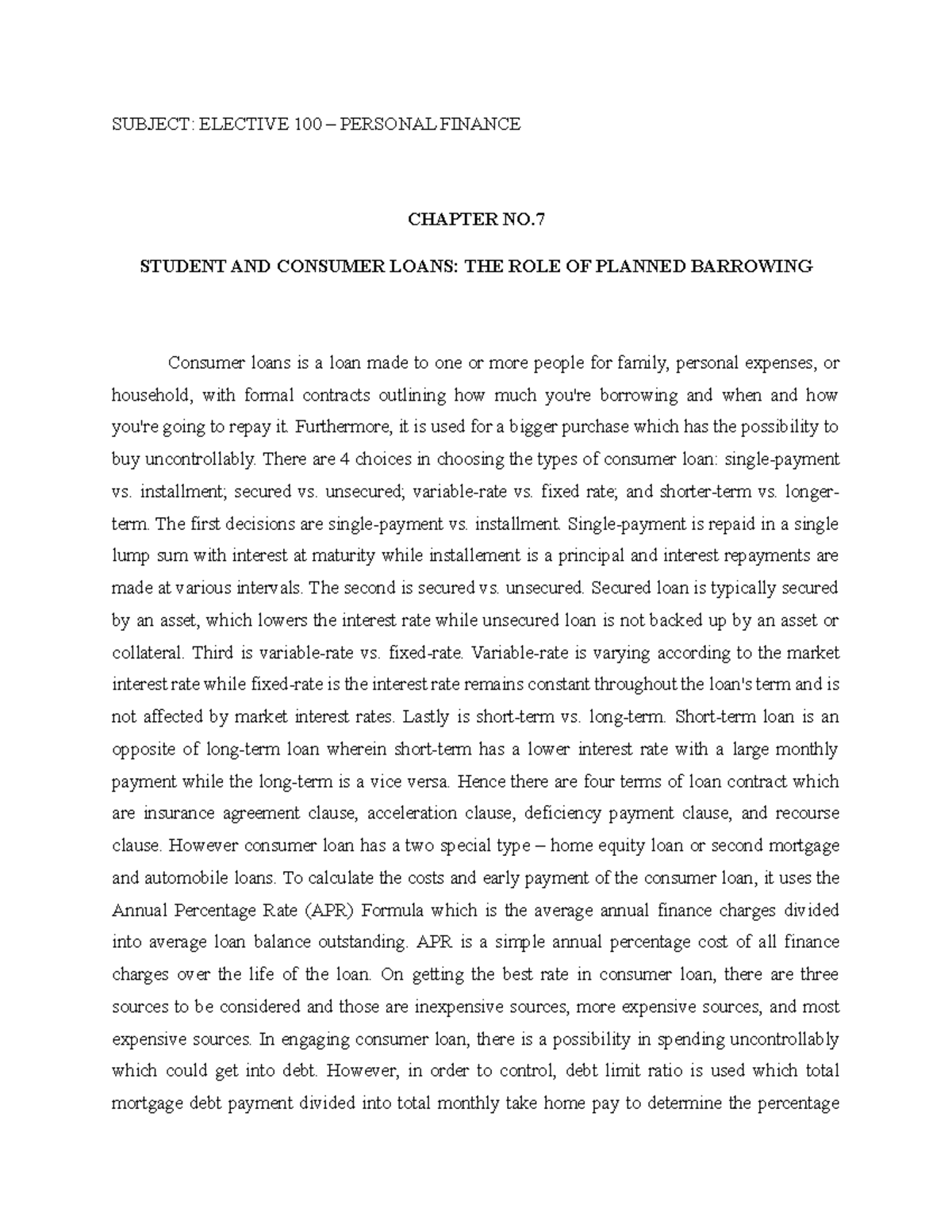 SUBJECT: ELECTIVE 100 – PERSONAL FINANCE

CHAPTER NO.7

STUDENT AND CONSUMER LOANS: THE ROLE OF PLANNED BARROWING

Consumer loans is a loan made to one or more people for family, personal expenses, or household, with formal contracts outlining how much you're borrowing and when and how you're going to repay it. Furthermore, it is used for a bigger purchase which has the possibility to buy uncontrollably. There are 4 choices in choosing the types of consumer loan: single-payment vs. installment; secured vs. unsecured; variable-rate vs. fixed rate; and shorter-term vs. longer-term. The first decisions are single-payment vs. installment. Single-payment is repaid in a single lump sum with interest at maturity while installement is a principal and interest repayments are made at various intervals. The second is secured vs. unsecured. Secured loan is typically secured by an asset, which lowers the interest rate while unsecured loan is not backed up by an asset or collateral. Third is variable-rate vs. fixed-rate. Variable-rate is varying according to the market interest rate while fixed-rate is the interest rate remains constant throughout the loan's term and is not affected by market interest rates. Lastly is short-term vs. long-term. Short-term loan is an opposite of long-term loan wherein short-term has a lower interest rate with a large monthly payment while the long-term is a vice versa. Hence there are four terms of loan contract which are insurance agreement clause, acceleration clause, deficiency payment clause, and recourse clause. However consumer loan has a two special type – home equity loan or second mortgage and automobile loans. To calculate the costs and early payment of the consumer loan, it uses the Annual Percentage Rate (APR) Formula which is the average annual finance charges divided into average loan balance outstanding. APR is a simple annual percentage cost of all finance charges over the life of the loan. On getting the best rate in consumer loan, there are three sources to be considered and those are inexpensive sources, more expensive sources, and most expensive sources. In engaging consumer loan, there is a possibility in spending uncontrollably which could get into debt. However, in order to control, debt limit ratio is used which total mortgage debt payment divided into total monthly take home pay to determine the percentage